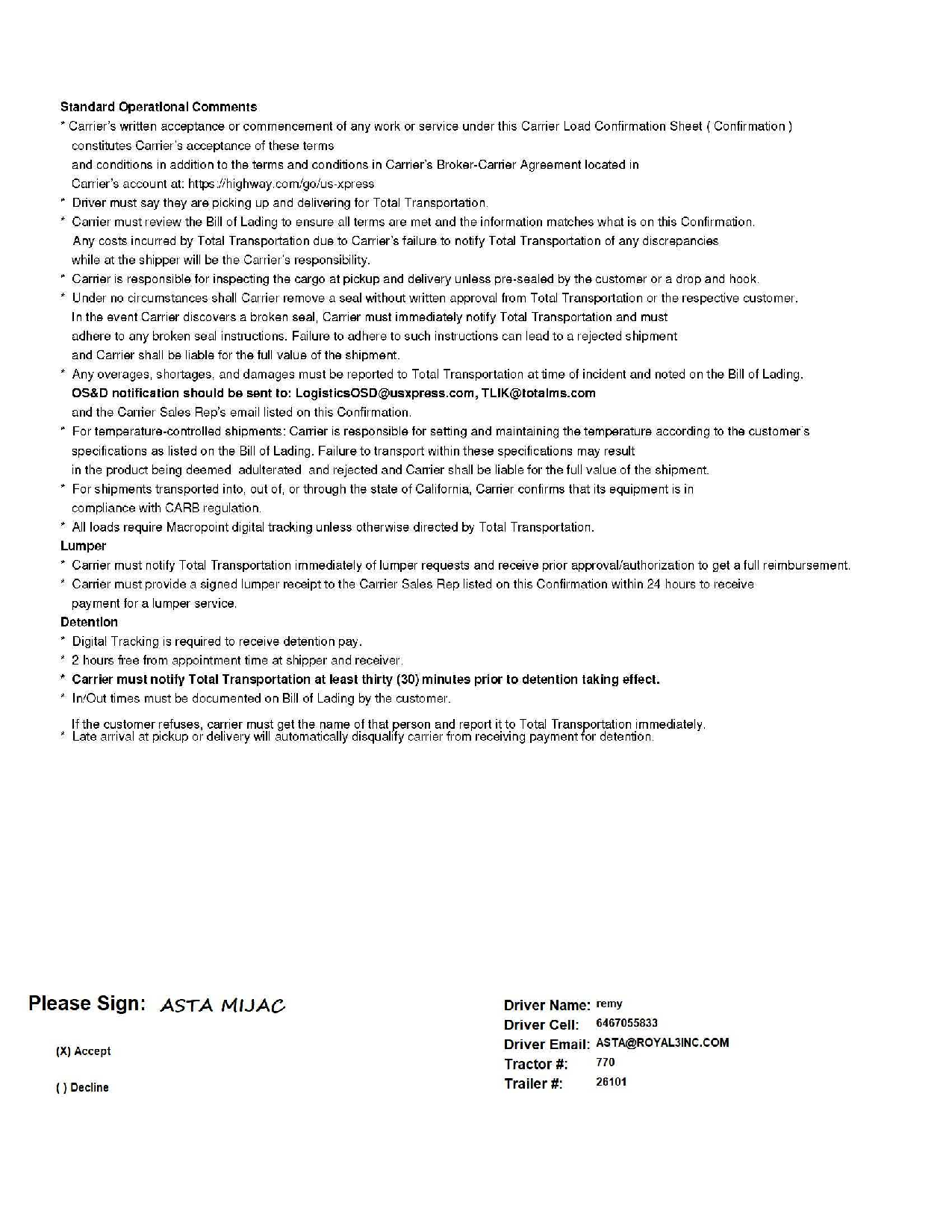 Standard Operational Comments
* Carrier's written acceptance or commencement of any work or service under this Carrier Load Confirmation Sheet ( Confirmation ) constitutes Carrier's acceptance of these terms
and conditions in addition to the terms and conditions in Carrier's Broker-Carrier Agreement located in Carrier's account at: https://highway.com/go/us-xpress
* Driver must say they are picking up and delivering for Total Transportation.
* Carrier must review the Bill of Lading to ensure all terms are met and the information matches what is on this Confirmation. Any costs incurred by Total Transportation due to Carrier's failure to notify Total Transportation of any discrepancies while at the shipper will be the Carrier's responsibility.
* Carrier is responsible for inspecting the cargo at pickup and delivery unless pre-sealed by the customer or a drop and hook.
* Under no circumstances shall Carrier remove a seal without written approval from Total Transportation or the respective customer. In the event Carrier discovers a broken seal, Carrier must immediately notify Total Transportation and must adhere to any broken seal instructions. Failure to adhere to such instructions can lead to a rejected shipment and Carrier shall be liable for the full value of the shipment.
* Any overages, shortages, and damages must be reported to Total Transportation at time of incident and noted on the Bill of Lading.
OS&D notification should be sent to: LogisticsOSD@usxpress.com, TLIK@totalms.com
and the Carrier Sales Rep's email listed on this Confirmation.
* For temperature-controlled shipments: Carrier is responsible for setting and maintaining the temperature according to the customer's specifications as listed on the Bill of Lading. Failure to transport within these specifications may result in the product being deemed adulterated and rejected and Carrier shall be liable for the full value of the shipment.
* For shipments transported into, out of, or through the state of California, Carrier confirms that its equipment is in compliance with CARB regulation.
* All loads require Macropoint digital tracking unless otherwise directed by Total Transportation.
Lumper
* Carrier must notify Total Transportation immediately of lumper requests and receive prior approval/authorization to get a full reimbursement.
* Carrier must provide a signed lumper receipt to the Carrier Sales Rep listed on this Confirmation within 24 hours to receive payment for a lumper service.
Detention
* Digital Tracking is required to receive detention pay.
* 2 hours free from appointment time at shipper and receiver.
* Carrier must notify Total Transportation at least thirty (30) minutes prior to detention taking effect.
* In/Out times must be documented on Bill of Lading by the customer.
If the customer refuses, carrier must get the name of that person and report it to Total Transportation immediately.
* Late arrival at pickup or delivery will automatically disqualify carrier from receiving payment for detention.

Please Sign: ASTA MIJAC

(X) Accept

( ) Decline

Driver Name: remy
Driver Cell: 6467055833
Driver Email: ASTA@ROYAL3INC.COM
Tractor #: 770
Trailer #: 26101